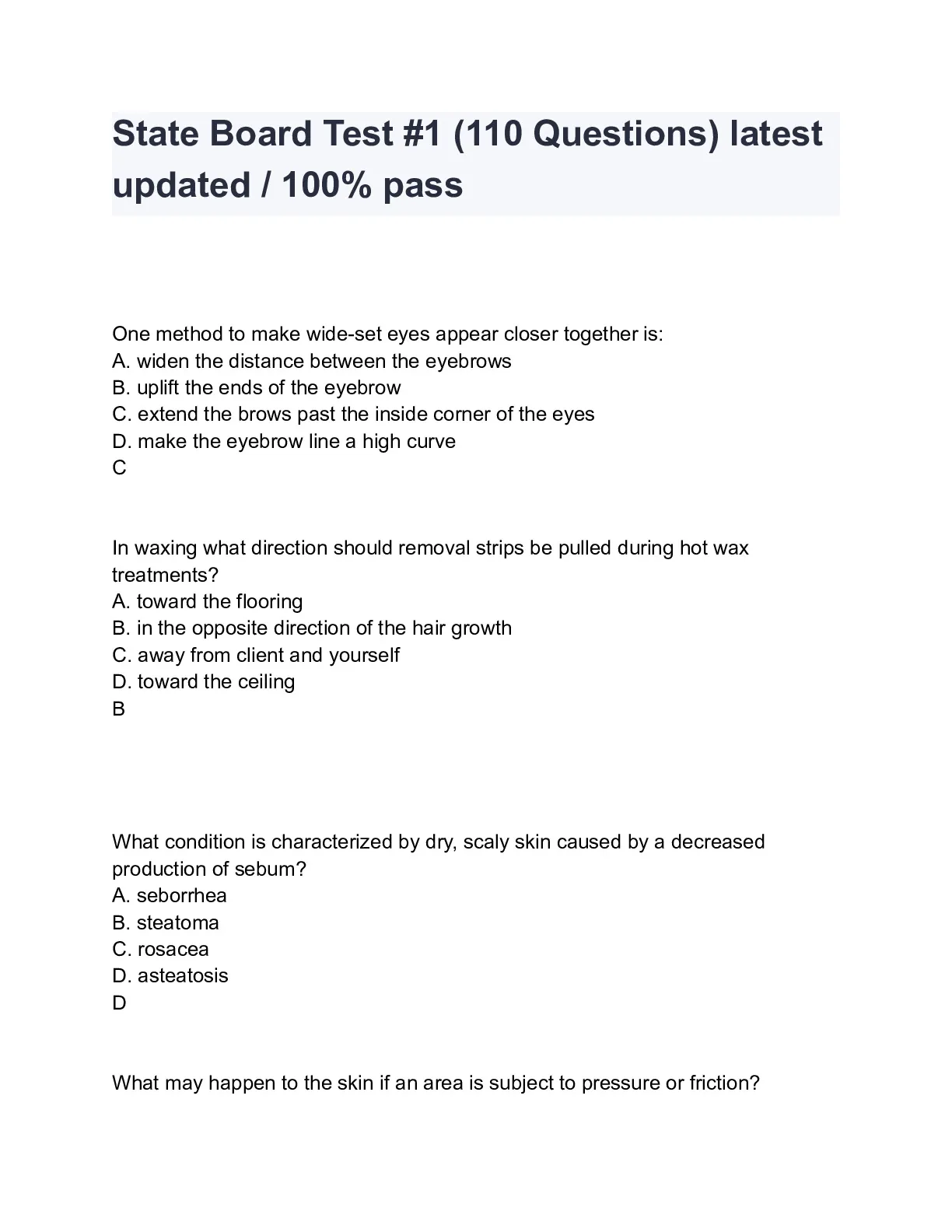 State Board Test #1 (110 Questions) latest updated / 100% pass

One method to make wide-set eyes appear closer together is:
A. widen the distance between the eyebrows
B. uplift the ends of the eyebrow
C. extend the brows past the inside corner of the eyes
D. make the eyebrow line a high curve
C

In waxing what direction should removal strips be pulled during hot wax treatments?
A. toward the flooring
B. in the opposite direction of the hair growth
C. away from client and yourself
D. toward the ceiling
B

What condition is characterized by dry, scaly skin caused by a decreased production of sebum?
A. seborrhea
B. steatoma
C. rosacea
D. asteatosis
D

What may happen to the skin if an area is subject to pressure or friction?